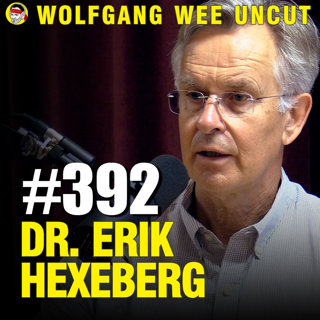 WOLFGANG WEE UNCUT

#392
DR. ERIK HEXEBERG